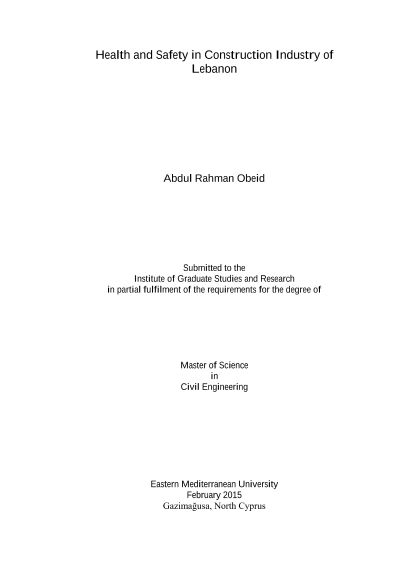 Health and Safety in Construction Industry of Lebanon

Abdul Rahman Obeid

Submitted to the
Institute of Graduate Studies and Research
in partial fulfilment of the requirements for the degree of

Master of Science
in
Civil Engineering

Eastern Mediterranean University
February 2015
Gazimağusa, North Cyprus